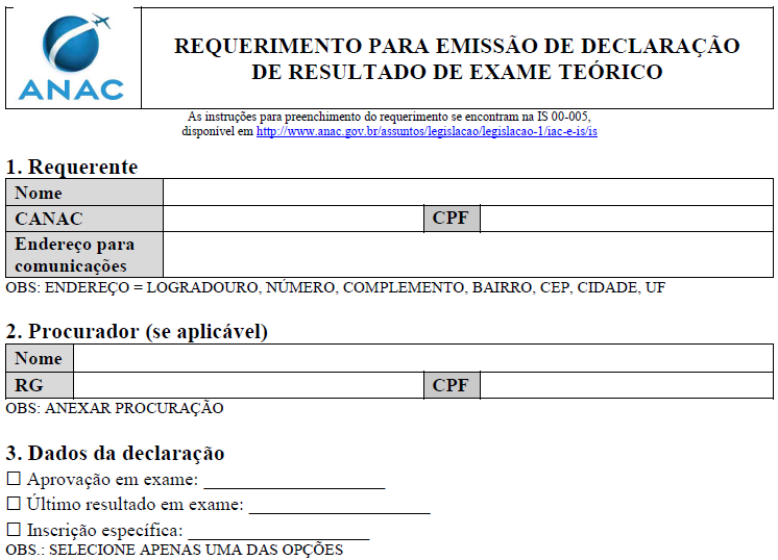 ANAC

REQUERIMENTO PARA EMISSÃO DE DECLARAÇÃO DE RESULTADO DE EXAME TEÓRICO

As instruções para preenchimento do requerimento se encontram na IS 00-005, disponível em http://www.anac.gov.br/assuntos/legislacao/legislacao-1/iac-e-is/is

1. Requerente

| Nome | | | |
|---|---|---|---|
| CANAC | | CPF | |
| Endereço para comunicações | | | |

OBS: ENDEREÇO = LOGRADOURO, NÚMERO, COMPLEMENTO, BAIRRO, CEP, CIDADE, UF

2. Procurador (se aplicável)

| Nome | | | |
|---|---|---|---|
| RG | | CPF | |

OBS: ANEXAR PROCURAÇÃO

3. Dados da declaração

☐ Aprovação em exame: ____________________

☐ Último resultado em exame: ____________________

☐ Inscrição específica: ____________________

OBS.: SELECIONE APENAS UMA DAS OPÇÕES